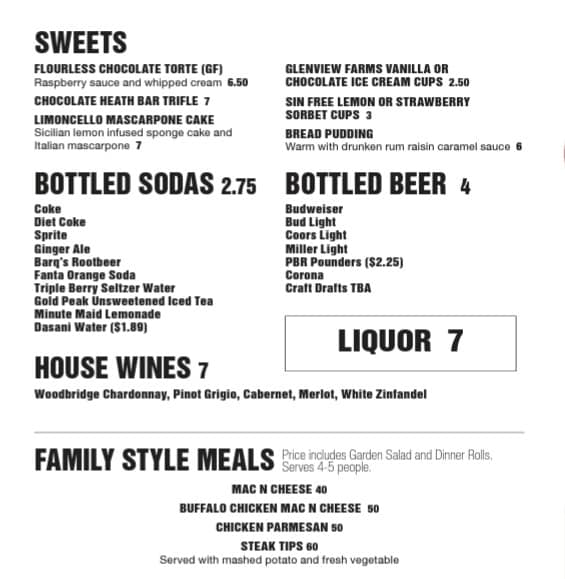 SWEETS

FLOURLESS CHOCOLATE TORTE (GF)
Raspberry sauce and whipped cream 6.50

CHOCOLATE HEATH BAR TRIFLE 7

LIMONCELLO MASCARPONE CAKE
Sicilian lemon infused sponge cake and Italian mascarpone 7

GLENVIEW FARMS VANILLA OR CHOCOLATE ICE CREAM CUPS 2.50

SIN FREE LEMON OR STRAWBERRY SORBET CUPS 3

BREAD PUDDING
Warm with drunken rum raisin caramel sauce 6

BOTTLED SODAS 2.75

Coke
Diet Coke
Sprite
Ginger Ale
Barq's Rootbeer
Fanta Orange Soda
Triple Berry Seltzer Water
Gold Peak Unsweetened Iced Tea
Minute Maid Lemonade
Dasani Water ($1.89)

BOTTLED BEER 4

Budweiser
Bud Light
Coors Light
Miller Light
PBR Pounders ($2.25)
Corona
Craft Drafts TBA

LIQUOR 7

HOUSE WINES 7

Woodbridge Chardonnay, Pinot Grigio, Cabernet, Merlot, White Zinfandel

FAMILY STYLE MEALS Price includes Garden Salad and Dinner Rolls. Serves 4-5 people.

MAC N CHEESE 40

BUFFALO CHICKEN MAC N CHEESE 50

CHICKEN PARMESAN 50

STEAK TIPS 60
Served with mashed potato and fresh vegetable